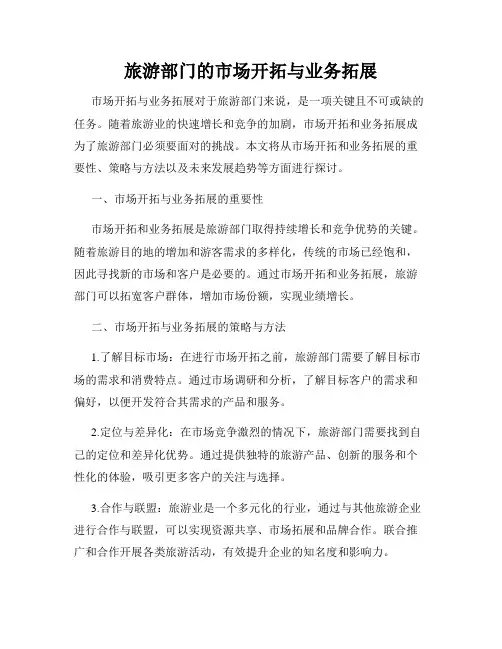 旅游部门的市场开拓与业务拓展

市场开拓与业务拓展对于旅游部门来说，是一项关键且不可或缺的任务。随着旅游业的快速增长和竞争的加剧，市场开拓和业务拓展成为了旅游部门必须要面对的挑战。本文将从市场开拓和业务拓展的重要性、策略与方法以及未来发展趋势等方面进行探讨。

一、市场开拓与业务拓展的重要性

市场开拓和业务拓展是旅游部门取得持续增长和竞争优势的关键。随着旅游目的地的增加和游客需求的多样化，传统的市场已经饱和，因此寻找新的市场和客户是必要的。通过市场开拓和业务拓展，旅游部门可以拓宽客户群体，增加市场份额，实现业绩增长。

二、市场开拓与业务拓展的策略与方法

1.了解目标市场：在进行市场开拓之前，旅游部门需要了解目标市场的需求和消费特点。通过市场调研和分析，了解目标客户的需求和偏好，以便开发符合其需求的产品和服务。

2.定位与差异化：在市场竞争激烈的情况下，旅游部门需要找到自己的定位和差异化优势。通过提供独特的旅游产品、创新的服务和个性化的体验，吸引更多客户的关注与选择。

3.合作与联盟：旅游业是一个多元化的行业，通过与其他旅游企业进行合作与联盟，可以实现资源共享、市场拓展和品牌合作。联合推广和合作开展各类旅游活动，有效提升企业的知名度和影响力。